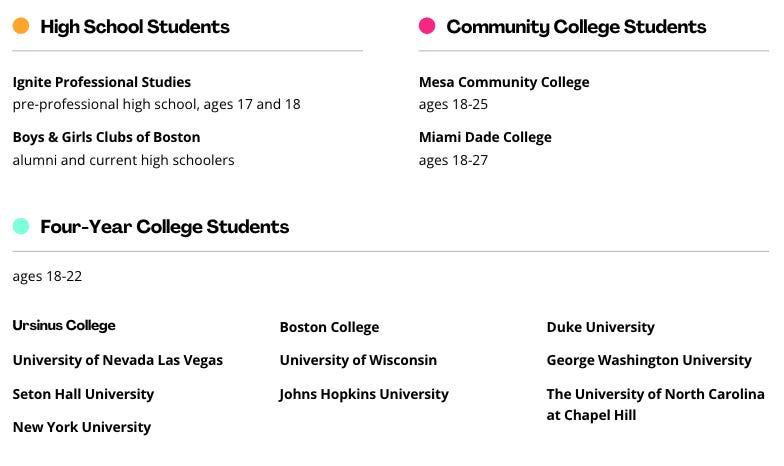 High School Students

Ignite Professional Studies
pre-professional high school, ages 17 and 18

Boys & Girls Clubs of Boston
alumni and current high schoolers

Community College Students

Mesa Community College
ages 18-25

Miami Dade College
ages 18-27

Four-Year College Students

ages 18-22

Ursinus College

University of Nevada Las Vegas

Seton Hall University

New York University

Boston College

University of Wisconsin

Johns Hopkins University

Duke University

George Washington University

The University of North Carolina at Chapel Hill